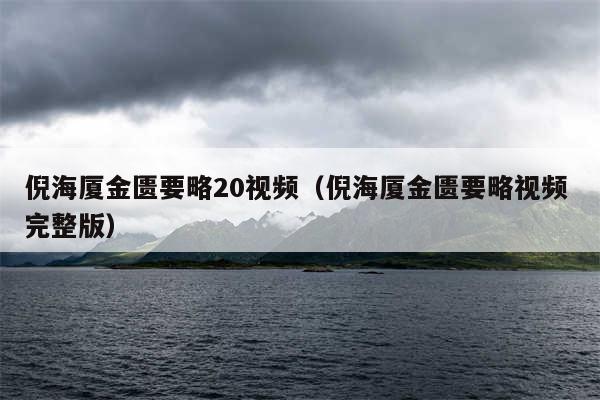 倪海厦金匮要略20视频（倪海厦金匮要略视频完整版）